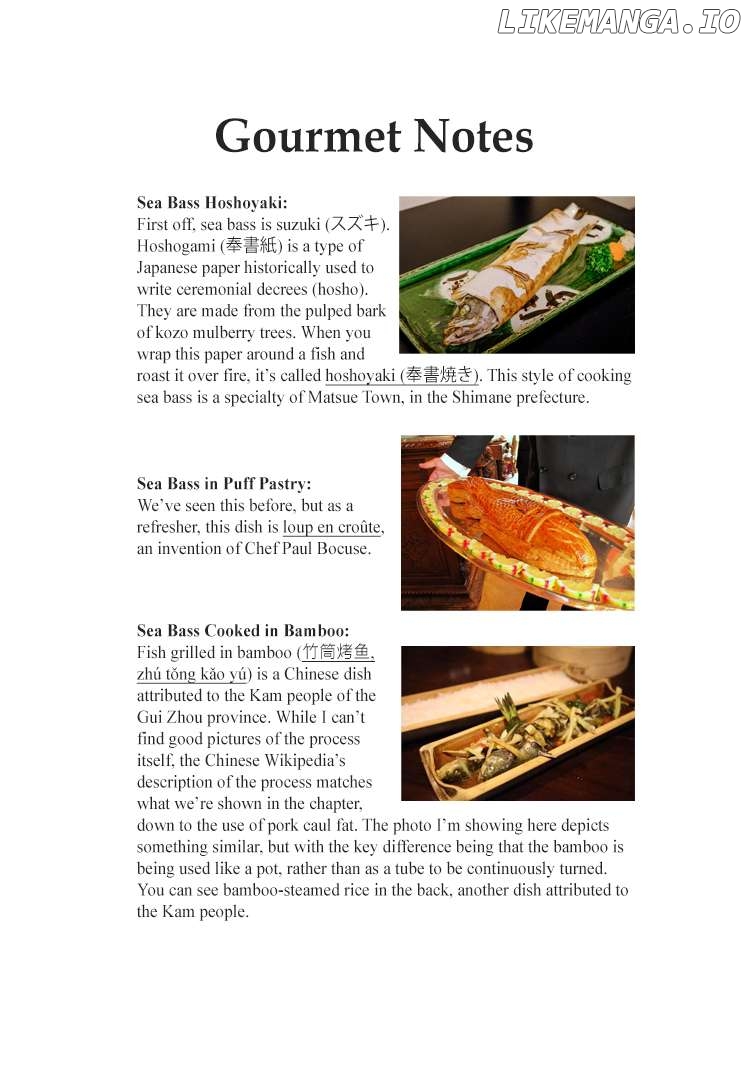 LIKEMANGA.IO

Gourmet Notes

Sea Bass Hoshoyaki:
First off, sea bass is suzuki (スズキ). Hoshogami (奉書紙) is a type of Japanese paper historically used to write ceremonial decrees (hosho). They are made from the pulped bark of kozo mulberry trees. When you wrap this paper around a fish and roast it over fire, it's called hoshoyaki (奉書焼き). This style of cooking sea bass is a specialty of Matsue Town, in the Shimane prefecture.

Sea Bass in Puff Pastry:
We've seen this before, but as a refresher, this dish is loup en croûte, an invention of Chef Paul Bocuse.

Sea Bass Cooked in Bamboo:
Fish grilled in bamboo (竹筒烤鱼, zhú tǒng kǎo yú) is a Chinese dish attributed to the Kam people of the Gui Zhou province. While I can't find good pictures of the process itself, the Chinese Wikipedia's description of the process matches what we're shown in the chapter, down to the use of pork caul fat. The photo I'm showing here depicts something similar, but with the key difference being that the bamboo is being used like a pot, rather than as a tube to be continuously turned. You can see bamboo-steamed rice in the back, another dish attributed to the Kam people.